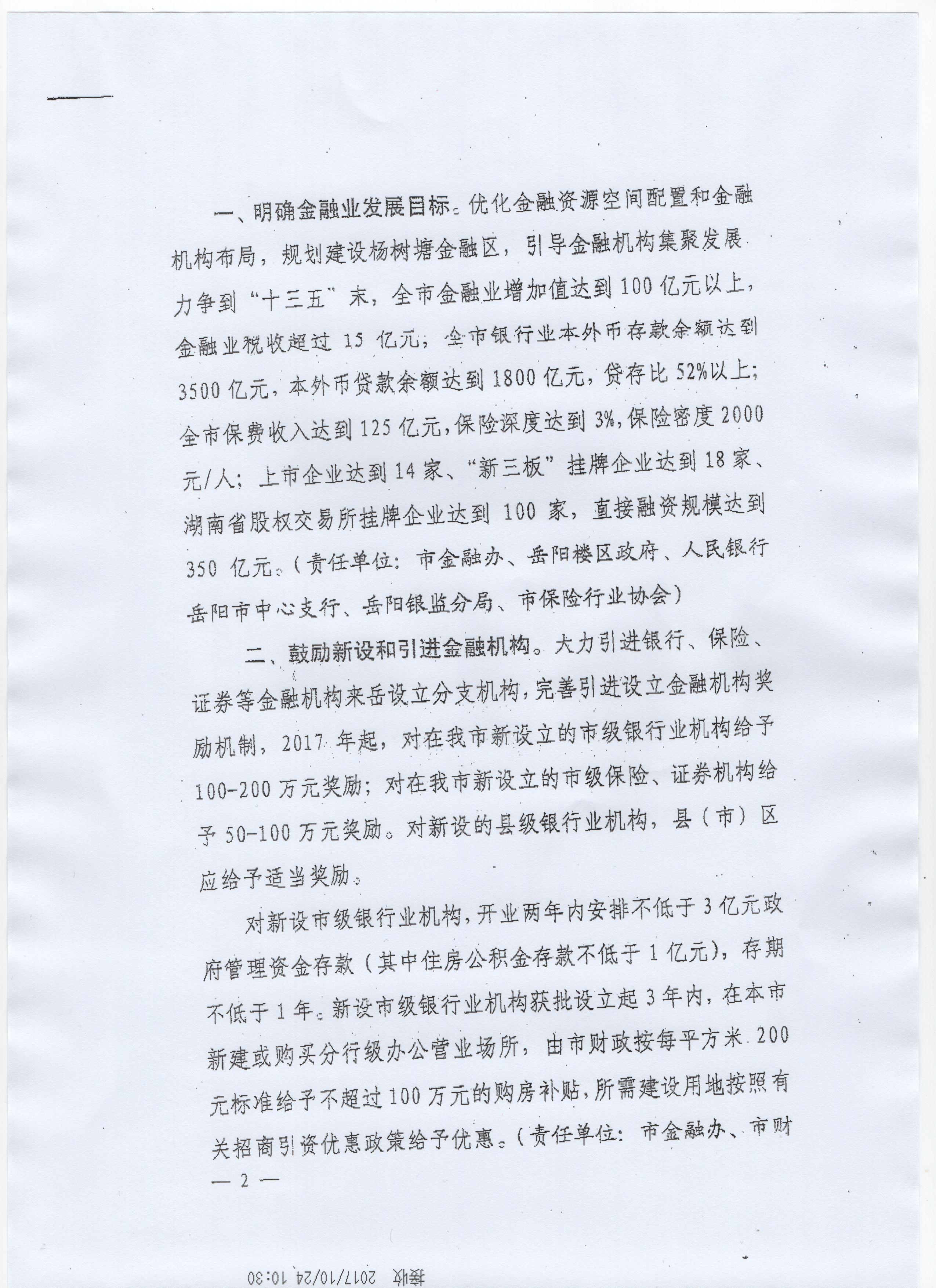 一、明确金融业发展目标。优化金融资源空间配置和金融机构布局，规划建设杨树塘金融区，引导金融机构集聚发展力争到“十三五”末，全市金融业增加值达到100亿元以上，金融业税收超过15亿元；全市银行业本外币存款余额达到3500亿元，本外币贷款余额达到1800亿元，贷存比52%以上；全市保费收入达到125亿元，保险深度达到3%，保险密度2000元/人；上市企业达到14家、“新三板”挂牌企业达到18家、湖南省股权交易所挂牌企业达到100家，直接融资规模达到350亿元。（责任单位：市金融办、岳阳楼区政府、人民银行岳阳市中心支行、岳阳银监分局、市保险行业协会）

二、鼓励新设和引进金融机构。大力引进银行、保险、证券等金融机构来岳设立分支机构，完善引进设立金融机构奖励机制，2017年起，对在我市新设立的市级银行业机构给予100-200万元奖励；对在我市新设立的市级保险、证券机构给予50-100万元奖励。对新设的县级银行业机构，县（市）区应给予适当奖励。

对新设市级银行业机构，开业两年内安排不低于3亿元政府管理资金存款（其中住房公积金存款不低于1亿元），存期不低于1年。新设市级银行业机构获批设立起3年内，在本市新建或购买分行级办公营业场所，由市财政按每平方米200元标准给予不超过100万元的购房补贴，所需建设用地按照有关招商引资优惠政策给予优惠。（责任单位：市金融办、市财

— 2 —

接收 2017/10/24 10:30